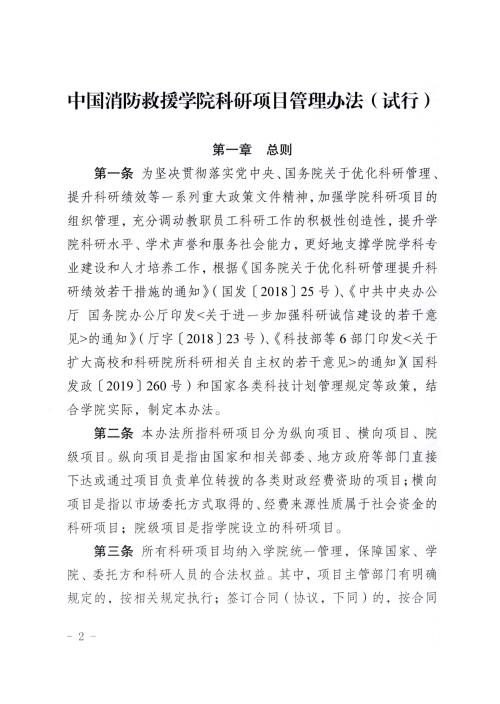 中国消防救援学院科研项目管理办法（试行）

第一章　总则

第一条　为坚决贯彻落实党中央、国务院关于优化科研管理、提升科研绩效等一系列重大政策文件精神，加强学院科研项目的组织管理，充分调动教职员工科研工作的积极性创造性，提升学院科研水平、学术声誉和服务社会能力，更好地支撑学院学科专业建设和人才培养工作，根据《国务院关于优化科研管理提升科研绩效若干措施的通知》（国发〔2018〕25号）、《中共中央办公厅 国务院办公厅印发<关于进一步加强科研诚信建设的若干意见>的通知》（厅字〔2018〕23号）、《科技部等6部门印发<关于扩大高校和科研院所科研相关自主权的若干意见>的通知》（国科发政〔2019〕260号）和国家各类科技计划管理规定等政策，结合学院实际，制定本办法。

第二条　本办法所指科研项目分为纵向项目、横向项目、院级项目。纵向项目是指由国家和相关部委、地方政府等部门直接下达或通过项目负责单位转拨的各类财政经费资助的项目；横向项目是指以市场委托方式取得的、经费来源性质属于社会资金的科研项目；院级项目是指学院设立的科研项目。

第三条　所有科研项目均纳入学院统一管理，保障国家、学院、委托方和科研人员的合法权益。其中，项目主管部门有明确规定的，按相关规定执行；签订合同（协议，下同）的，按合同

－2－